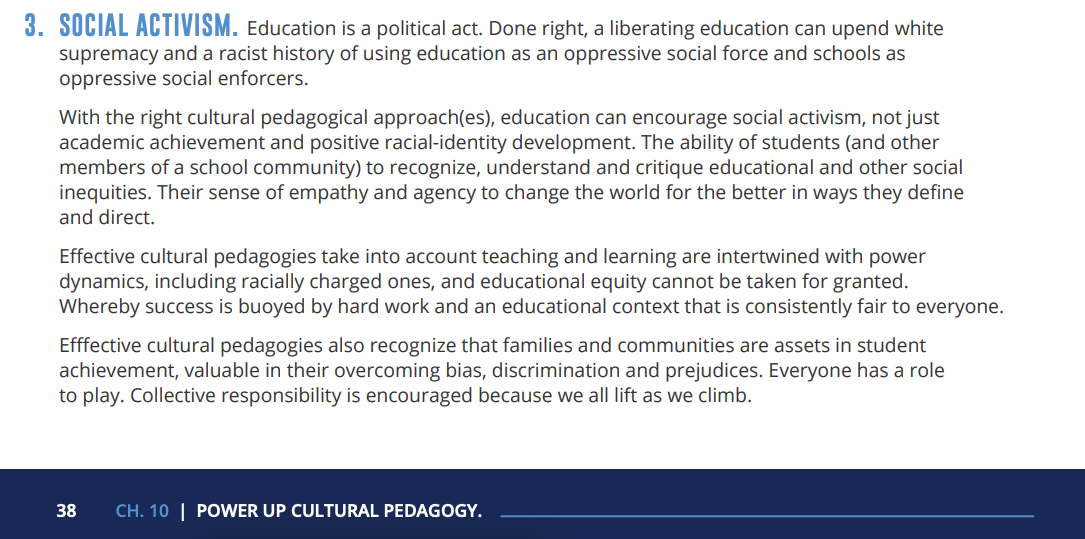 3. SOCIAL ACTIVISM. Education is a political act. Done right, a liberating education can upend white supremacy and a racist history of using education as an oppressive social force and schools as oppressive social enforcers.

With the right cultural pedagogical approach(es), education can encourage social activism, not just academic achievement and positive racial-identity development. The ability of students (and other members of a school community) to recognize, understand and critique educational and other social inequities. Their sense of empathy and agency to change the world for the better in ways they define and direct.

Effective cultural pedagogies take into account teaching and learning are intertwined with power dynamics, including racially charged ones, and educational equity cannot be taken for granted. Whereby success is buoyed by hard work and an educational context that is consistently fair to everyone.

Efffective cultural pedagogies also recognize that families and communities are assets in student achievement, valuable in their overcoming bias, discrimination and prejudices. Everyone has a role to play. Collective responsibility is encouraged because we all lift as we climb.

38 CH. 10 | POWER UP CULTURAL PEDAGOGY.